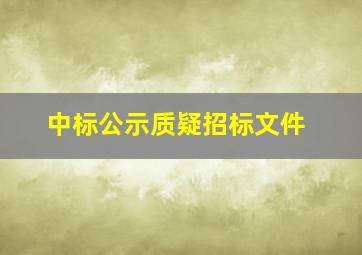 中标公示质疑招标文件